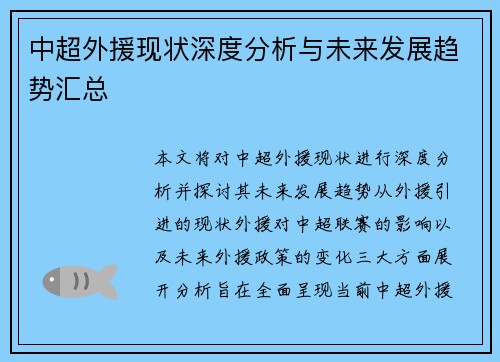 中超外援现状深度分析与未来发展趋势汇总

本文将对中超外援现状进行深度分析并探讨其未来发展趋势从外援引进的现状外援对中超联赛的影响以及未来外援政策的变化三大方面展开分析旨在全面呈现当前中超外援